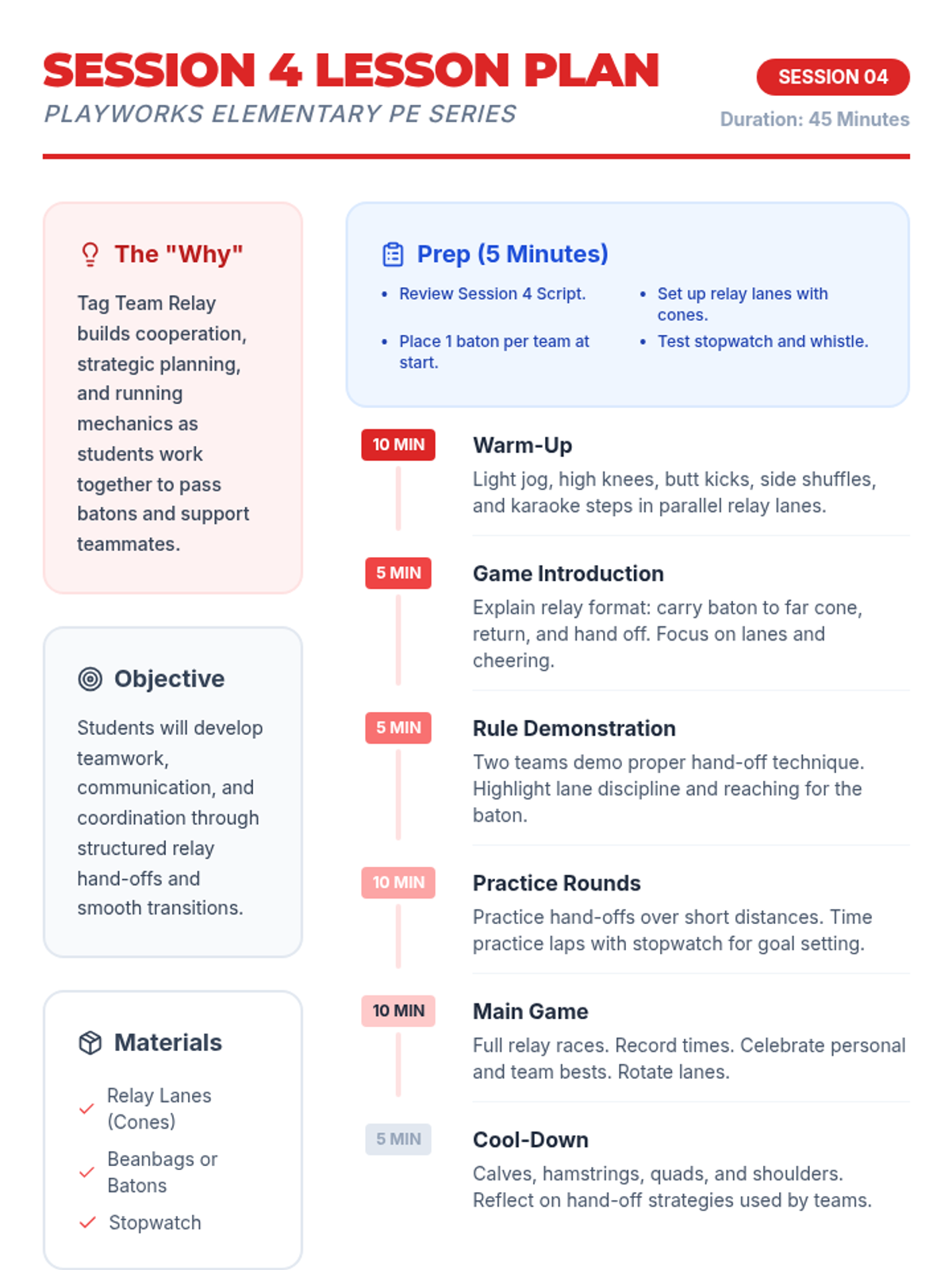 SESSION 4 LESSON PLAN

PLAYWORKS ELEMENTARY PE SERIES

SESSION 04

Duration: 45 Minutes

The "Why"

Tag Team Relay builds cooperation, strategic planning, and running mechanics as students work together to pass batons and support teammates.

Objective

Students will develop teamwork, communication, and coordination through structured relay hand-offs and smooth transitions.

Materials

✓ Relay Lanes (Cones)
✓ Beanbags or Batons
✓ Stopwatch

Prep (5 Minutes)

• Review Session 4 Script.
• Place 1 baton per team at start.
• Set up relay lanes with cones.
• Test stopwatch and whistle.

10 MIN

Warm-Up

Light jog, high knees, butt kicks, side shuffles, and karaoke steps in parallel relay lanes.

5 MIN

Game Introduction

Explain relay format: carry baton to far cone, return, and hand off. Focus on lanes and cheering.

5 MIN

Rule Demonstration

Two teams demo proper hand-off technique. Highlight lane discipline and reaching for the baton.

10 MIN

Practice Rounds

Practice hand-offs over short distances. Time practice laps with stopwatch for goal setting.

10 MIN

Main Game

Full relay races. Record times. Celebrate personal and team bests. Rotate lanes.

5 MIN

Cool-Down

Calves, hamstrings, quads, and shoulders. Reflect on hand-off strategies used by teams.